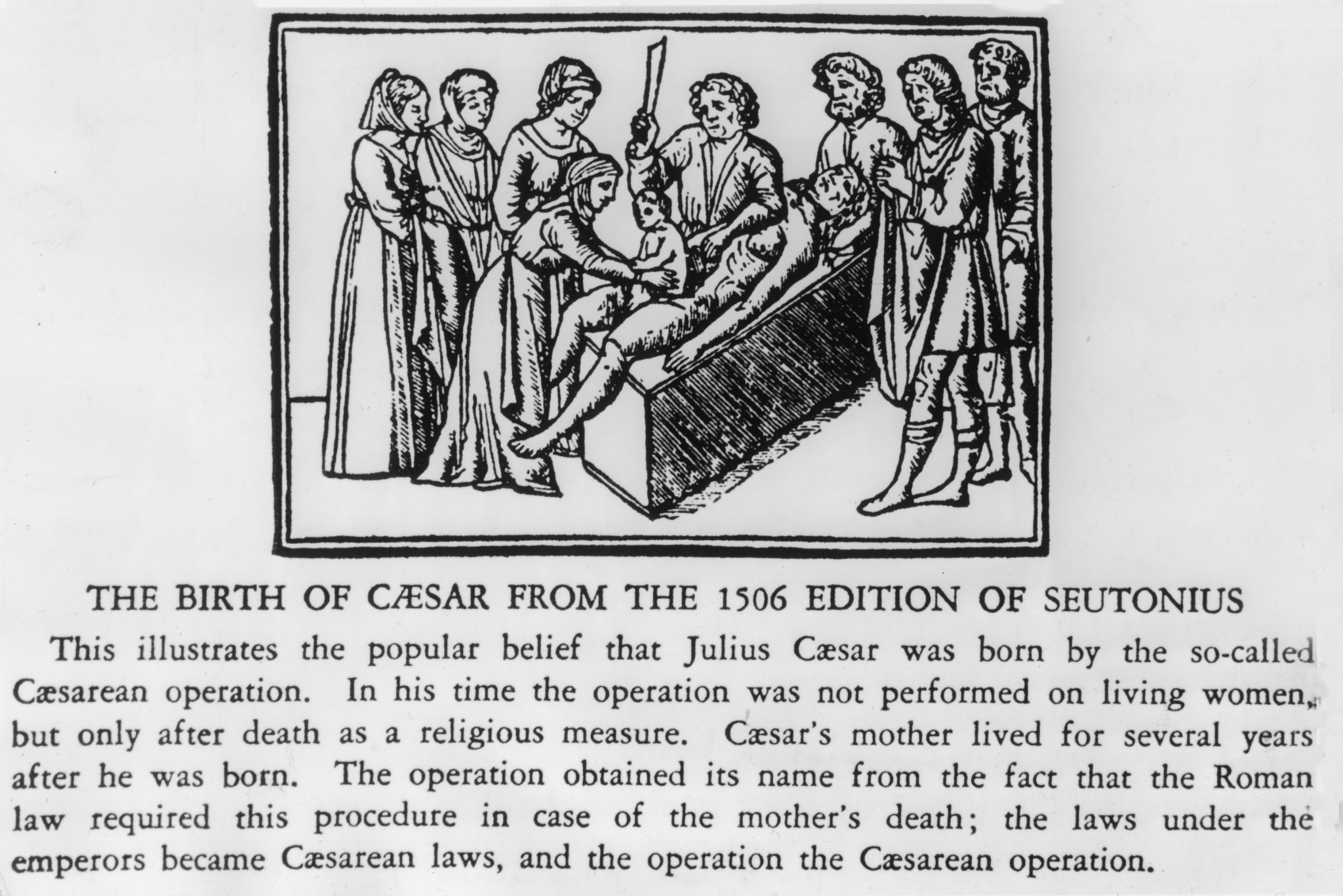 THE BIRTH OF CÆSAR FROM THE 1506 EDITION OF SEUTONIUS

This illustrates the popular belief that Julius Cæsar was born by the so-called Cæsarean operation. In his time the operation was not performed on living women, but only after death as a religious measure. Cæsar's mother lived for several years after he was born. The operation obtained its name from the fact that the Roman law required this procedure in case of the mother's death; the laws under the emperors became Cæsarean laws, and the operation the Cæsarean operation.